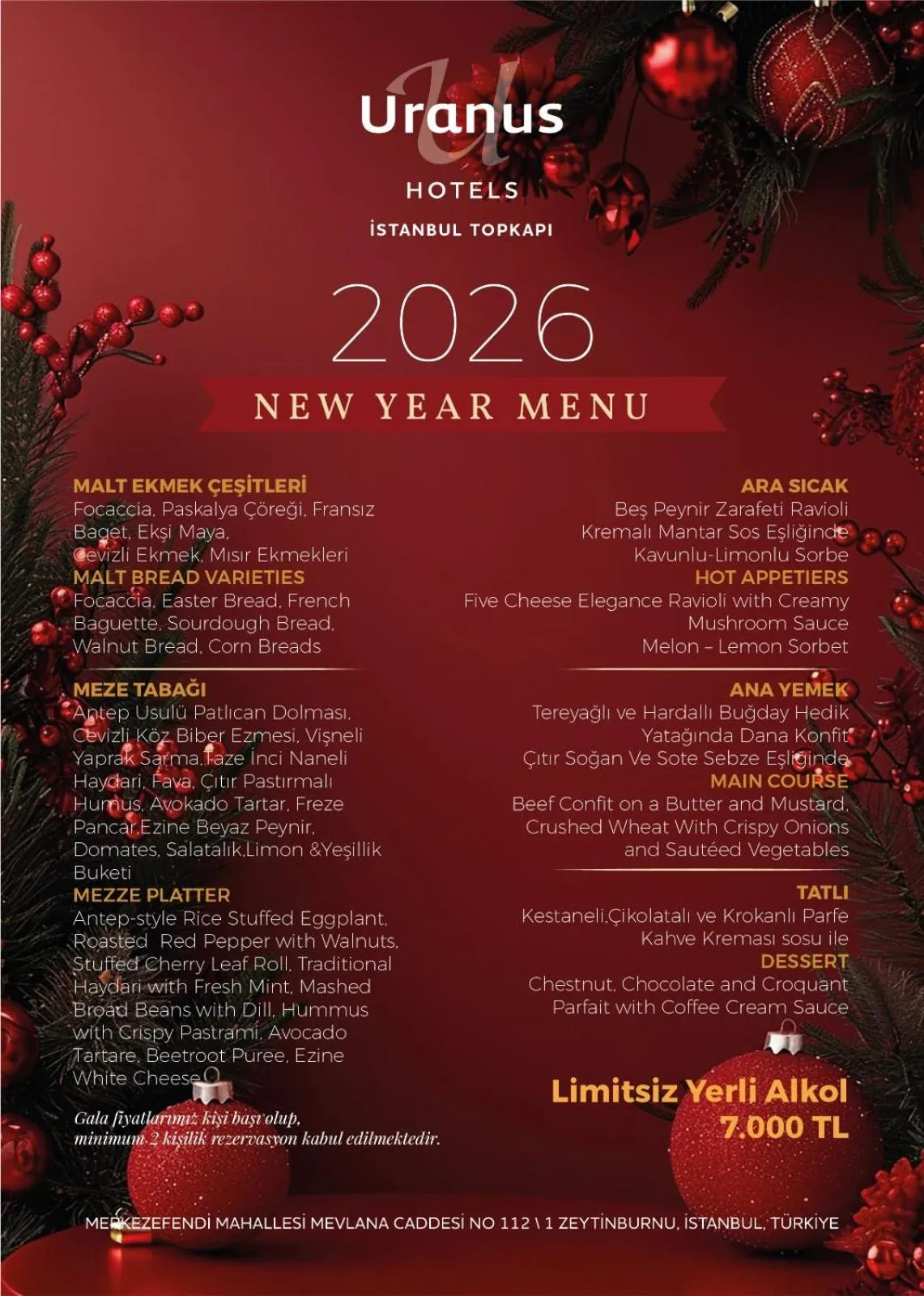 Uranus
HOTELS
İSTANBUL TOPKAPI

2026

NEW YEAR MENU

MALT EKMEK ÇEŞİTLERİ
Focaccia, Paskalya Çöreği, Fransız Baget, Ekşi Maya, Cevizli Ekmek, Mısır Ekmekleri
MALT BREAD VARIETIES
Focaccia, Easter Bread, French Baguette, Sourdough Bread, Walnut Bread, Corn Breads

MEZE TABAĞI
Antep Usulü Patlıcan Dolması, Cevizli Köz Biber Ezmesi, Vişneli Yaprak Sarma,Taze İnci Naneli Haydari, Fava, Çıtır Pastırmalı Humus, Avokado Tartar, Freze Pancar,Ezine Beyaz Peynir, Domates, Salatalık,Limon &Yeşillik Buketi
MEZZE PLATTER
Antep-style Rice Stuffed Eggplant, Roasted Red Pepper with Walnuts, Stuffed Cherry Leaf Roll, Traditional Haydari with Fresh Mint, Mashed Broad Beans with Dill, Hummus with Crispy Pastrami, Avocado Tartare, Beetroot Puree, Ezine White Cheese

Gala fiyatlarımız kişi başı olup, minimum 2 kişilik rezervasyon kabul edilmektedir.

ARA SICAK
Beş Peynir Zarafeti Ravioli
Kremalı Mantar Sos Eşliğinde
Kavunlu-Limonlu Sorbe
HOT APPETIERS
Five Cheese Elegance Ravioli with Creamy Mushroom Sauce
Melon – Lemon Sorbet

ANA YEMEK
Tereyağlı ve Hardallı Buğday Hedik
Yatağında Dana Konfit
Çıtır Soğan Ve Sote Sebze Eşliğinde
MAIN COURSE
Beef Confit on a Butter and Mustard, Crushed Wheat With Crispy Onions and Sautéed Vegetables

TATLI
Kestaneli,Çikolatalı ve Krokanlı Parfe
Kahve Kreması sosu ile
DESSERT
Chestnut, Chocolate and Croquant Parfait with Coffee Cream Sauce

Limitsiz Yerli Alkol
7.000 TL

MERKEZEFENDİ MAHALLESİ MEVLANA CADDESİ NO 112 \ 1 ZEYTİNBURNU, İSTANBUL, TÜRKİYE